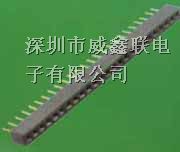 深圳市威鑫联电子有限公司